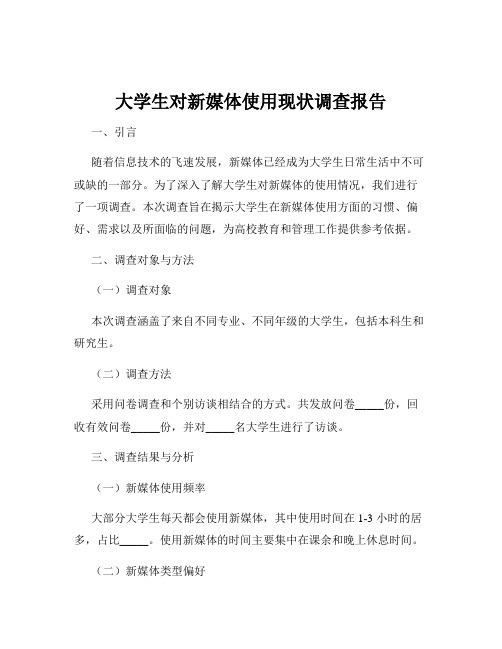 大学生对新媒体使用现状调查报告

一、引言

随着信息技术的飞速发展，新媒体已经成为大学生日常生活中不可或缺的一部分。为了深入了解大学生对新媒体的使用情况，我们进行了一项调查。本次调查旨在揭示大学生在新媒体使用方面的习惯、偏好、需求以及所面临的问题，为高校教育和管理工作提供参考依据。

二、调查对象与方法

（一）调查对象

本次调查涵盖了来自不同专业、不同年级的大学生，包括本科生和研究生。

（二）调查方法

采用问卷调查和个别访谈相结合的方式。共发放问卷_____份，回收有效问卷_____份，并对_____名大学生进行了访谈。

三、调查结果与分析

（一）新媒体使用频率

大部分大学生每天都会使用新媒体，其中使用时间在 1-3 小时的居多，占比_____。使用新媒体的时间主要集中在课余和晚上休息时间。

（二）新媒体类型偏好